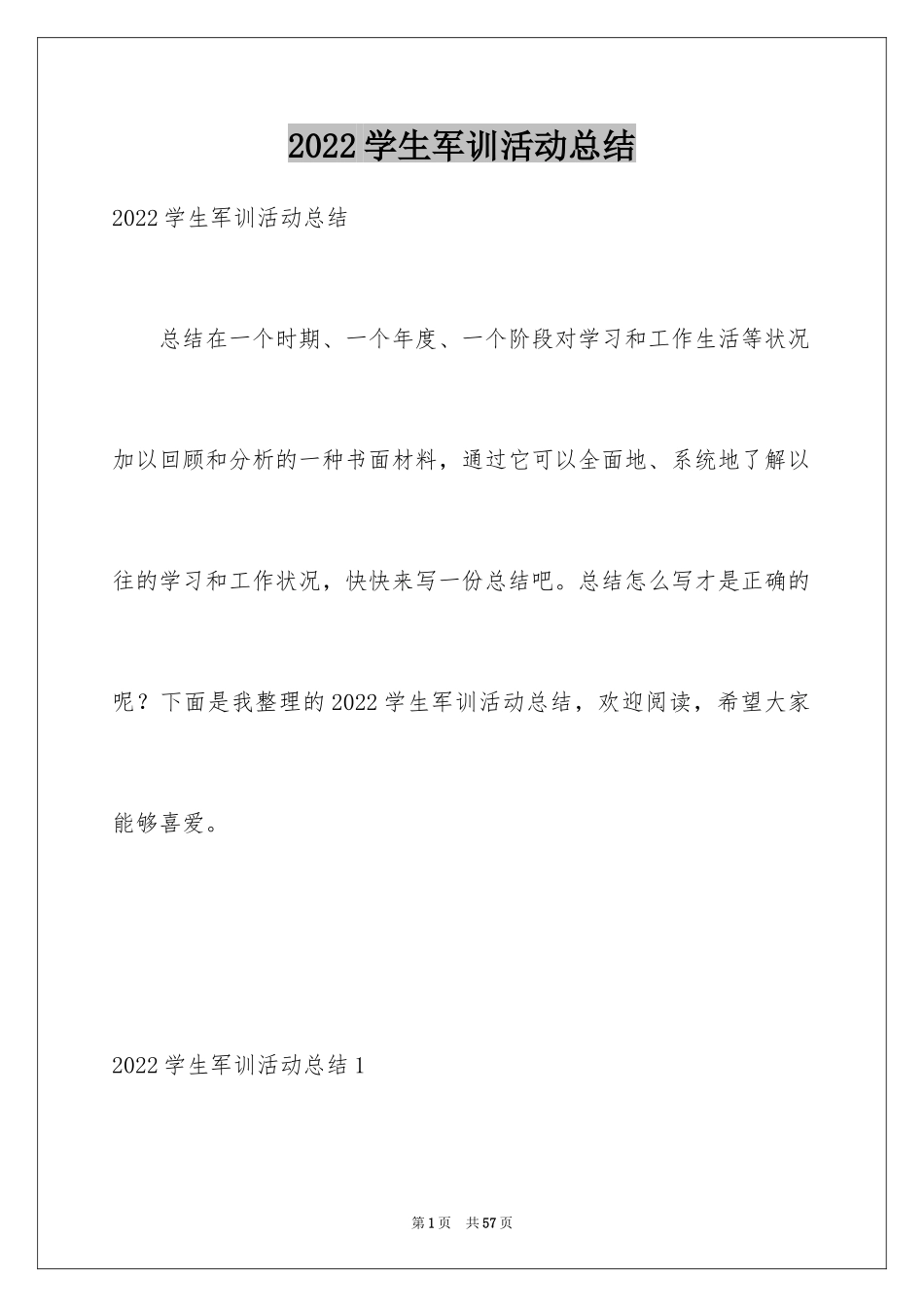 2022 学生军训活动总结

2022 学生军训活动总结

总结在一个时期、一个年度、一个阶段对学习和工作生活等状况加以回顾和分析的一种书面材料，通过它可以全面地、系统地了解以往的学习和工作状况，快快来写一份总结吧。总结怎么写才是正确的呢？下面是我整理的 2022 学生军训活动总结，欢迎阅读，希望大家能够喜爱。

2022 学生军训活动总结 1

第 1 页　共 57 页